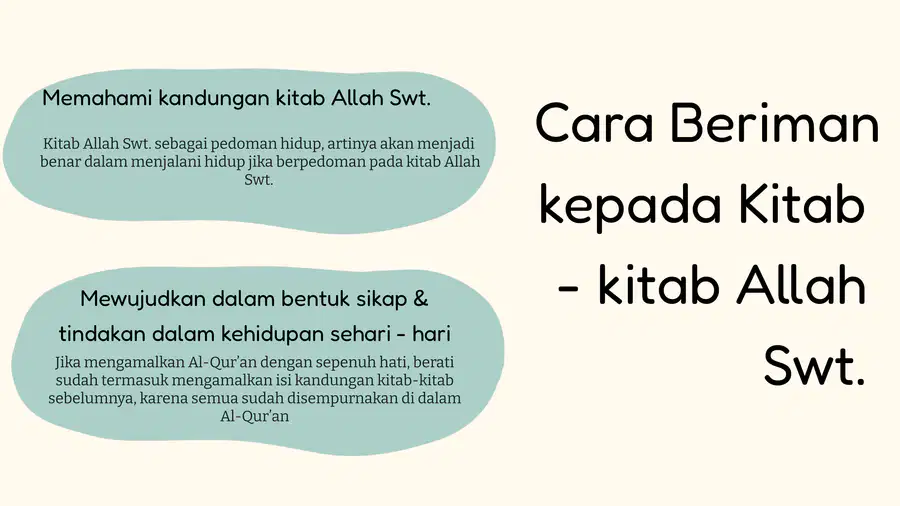 Memahami kandungan kitab Allah Swt.

Kitab Allah Swt. sebagai pedoman hidup, artinya akan menjadi benar dalam menjalani hidup jika berpedoman pada kitab Allah Swt.

Mewujudkan dalam bentuk sikap & tindakan dalam kehidupan sehari - hari

Jika mengamalkan Al-Qur'an dengan sepenuh hati, berati sudah termasuk mengamalkan isi kandungan kitab-kitab sebelumnya, karena semua sudah disempurnakan di dalam Al-Qur'an

Cara Beriman kepada Kitab - kitab Allah Swt.